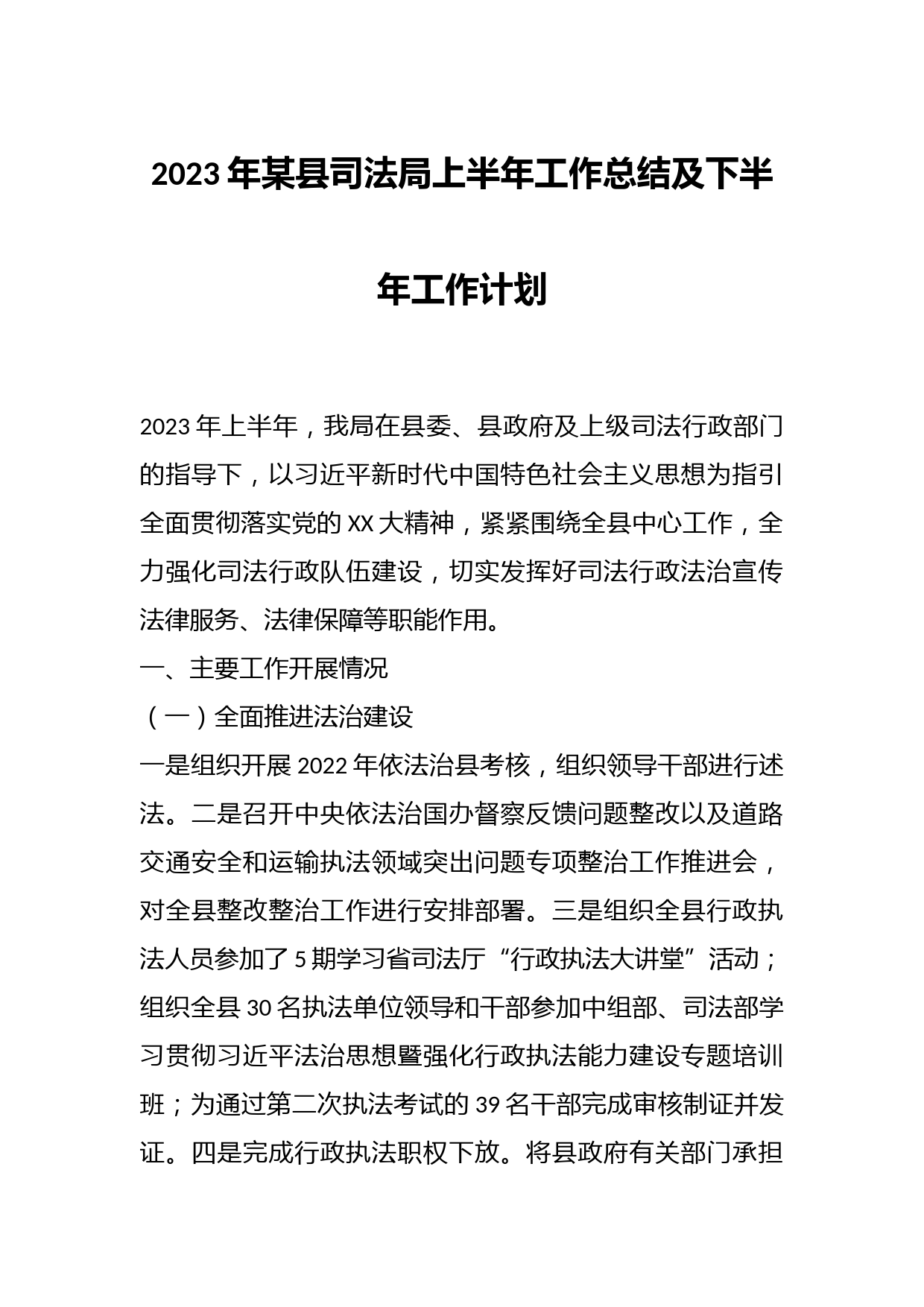 2023年某县司法局上半年工作总结及下半年工作计划

2023年上半年，我局在县委、县政府及上级司法行政部门的指导下，以习近平新时代中国特色社会主义思想为指引全面贯彻落实党的XX大精神，紧紧围绕全县中心工作，全力强化司法行政队伍建设，切实发挥好司法行政法治宣传法律服务、法律保障等职能作用。

一、主要工作开展情况

（一）全面推进法治建设

一是组织开展2022年依法治县考核，组织领导干部进行述法。二是召开中央依法治国办督察反馈问题整改以及道路交通安全和运输执法领域突出问题专项整治工作推进会，对全县整改整治工作进行安排部署。三是组织全县行政执法人员参加了5期学习省司法厅“行政执法大讲堂”活动；组织全县30名执法单位领导和干部参加中组部、司法部学习贯彻习近平法治思想暨强化行政执法能力建设专题培训班；为通过第二次执法考试的39名干部完成审核制证并发证。四是完成行政执法职权下放。将县政府有关部门承担